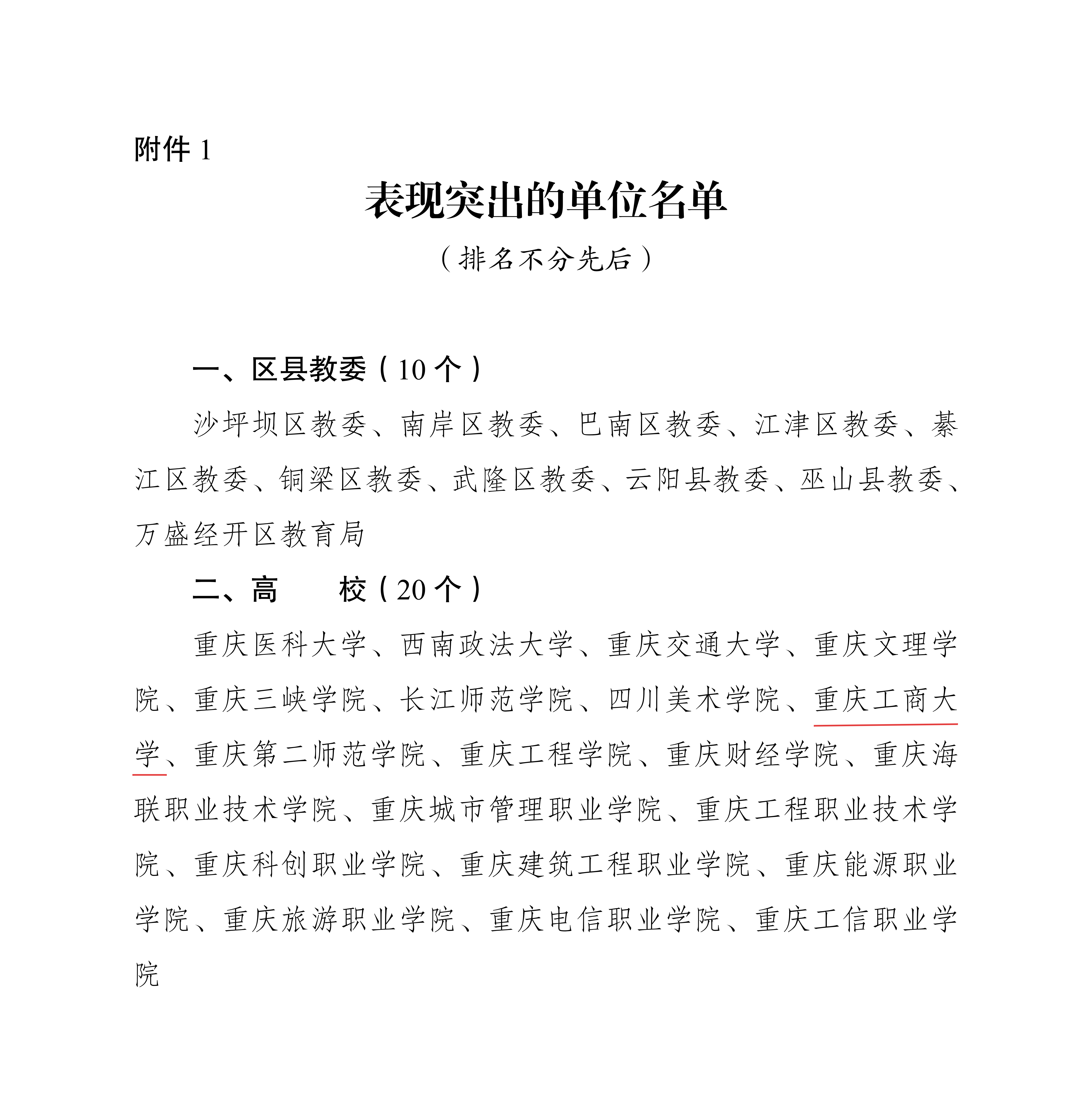 附件 1

表现突出的单位名单

（排名不分先后）

一、区县教委（10 个）

沙坪坝区教委、南岸区教委、巴南区教委、江津区教委、綦江区教委、铜梁区教委、武隆区教委、云阳县教委、巫山县教委、万盛经开区教育局

二、高　　校（20 个）

重庆医科大学、西南政法大学、重庆交通大学、重庆文理学院、重庆三峡学院、长江师范学院、四川美术学院、重庆工商大学、重庆第二师范学院、重庆工程学院、重庆财经学院、重庆海联职业技术学院、重庆城市管理职业学院、重庆工程职业技术学院、重庆科创职业学院、重庆建筑工程职业学院、重庆能源职业学院、重庆旅游职业学院、重庆电信职业学院、重庆工信职业学院